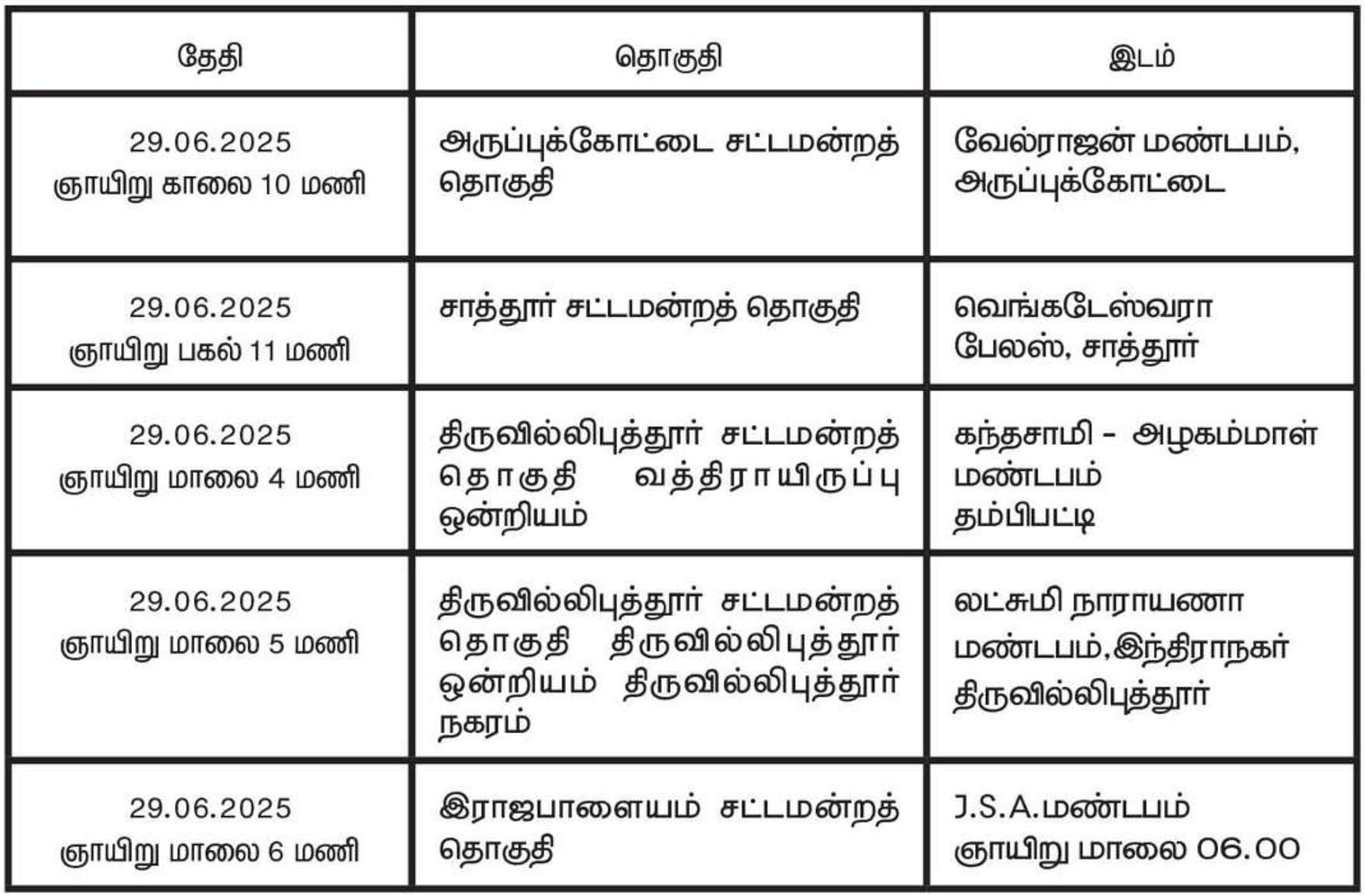 | தேதி | தொகுதி | இடம் |
|---|---|---|
| 29.06.2025 ஞாயிறு காலை 10 மணி | அருப்புக்கோட்டை சட்டமன்றத் தொகுதி | வேல்ராஜன் மண்டபம், அருப்புக்கோட்டை |
| 29.06.2025 ஞாயிறு பகல் 11 மணி | சாத்தூர் சட்டமன்றத் தொகுதி | வெங்கடேஸ்வரா பேலஸ், சாத்தூர் |
| 29.06.2025 ஞாயிறு மாலை 4 மணி | திருவில்லிபுத்தூர் சட்டமன்றத் தொகுதி வத்திராயிருப்பு ஒன்றியம் | கந்தசாமி - அழகம்மாள் மண்டபம் தம்பிபட்டி |
| 29.06.2025 ஞாயிறு மாலை 5 மணி | திருவில்லிபுத்தூர் சட்டமன்றத் தொகுதி திருவில்லிபுத்தூர் ஒன்றியம் திருவில்லிபுத்தூர் நகரம் | லட்சுமி நாராயணா மண்டபம்,இந்திராநகர் திருவில்லிபுத்தூர் |
| 29.06.2025 ஞாயிறு மாலை 6 மணி | இராஜபாளையம் சட்டமன்றத் தொகுதி | J.S.A.மண்டபம் ஞாயிறு மாலை 06.00 |